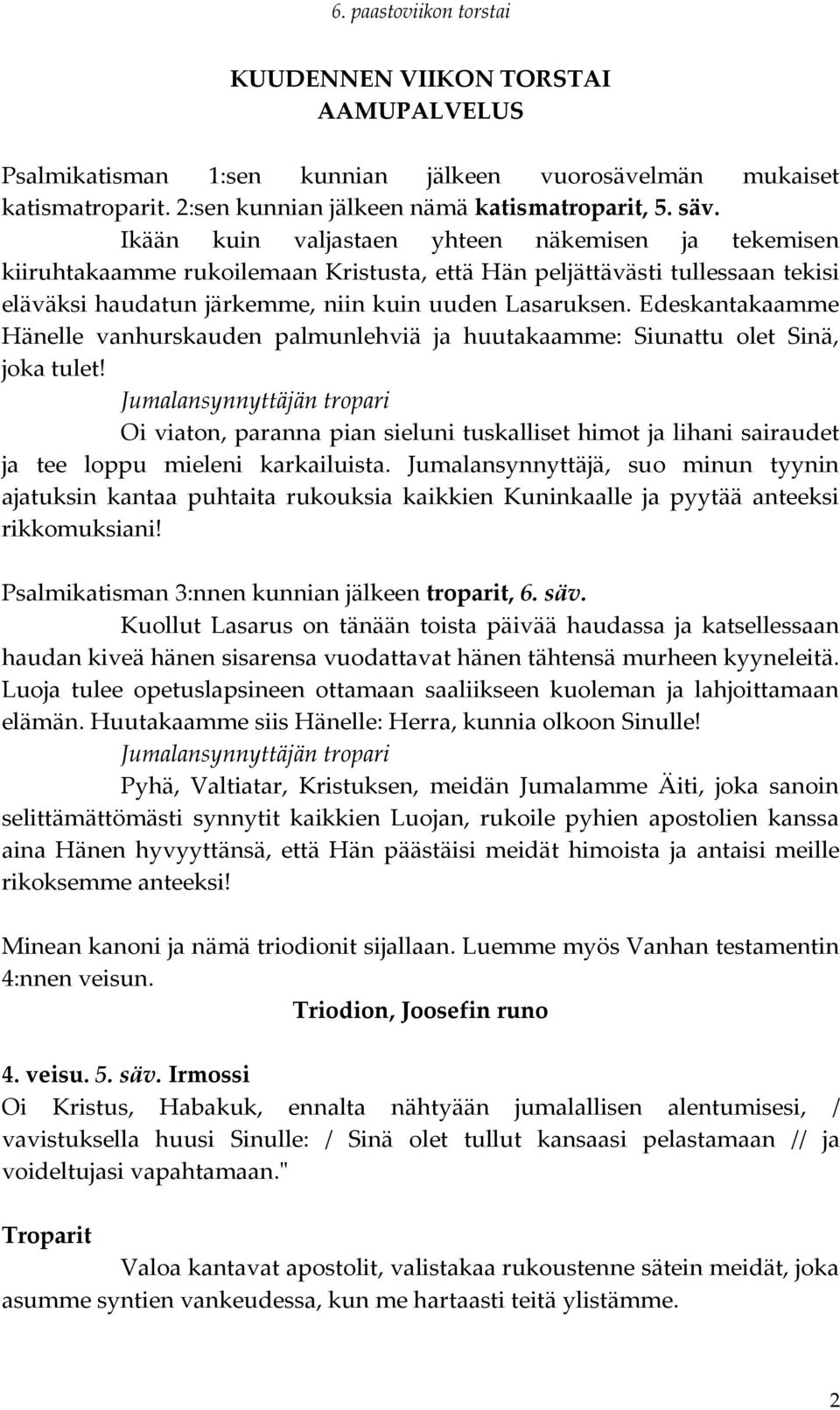 6. paastoviikon torstai

KUUDENNEN VIIKON TORSTAI
AAMUPALVELUS

Psalmikatisman 1:sen kunnian jälkeen vuorosävelmän mukaiset katismatroparit. 2:sen kunnian jälkeen nämä katismatroparit, 5. säv.

Ikään kuin valjastaen yhteen näkemisen ja tekemisen kiiruhtakaamme rukoilemaan Kristusta, että Hän peljättävästi tullessaan tekisi eläväksi haudatun järkemme, niin kuin uuden Lasaruksen. Edeskantakaamme Hänelle vanhurskauden palmunlehviä ja huutakaamme: Siunattu olet Sinä, joka tulet!

Jumalansynnyttäjän tropari

Oi viaton, paranna pian sieluni tuskalliset himot ja lihani sairaudet ja tee loppu mieleni karkailuista. Jumalansynnyttäjä, suo minun tyynin ajatuksin kantaa puhtaita rukouksia kaikkien Kuninkaalle ja pyytää anteeksi rikkomuksiani!

Psalmikatisman 3:nnen kunnian jälkeen troparit, 6. säv.

Kuollut Lasarus on tänään toista päivää haudassa ja katsellessaan haudan kiveä hänen sisarensa vuodattavat hänen tähtensä murheen kyyneleitä. Luoja tulee opetuslapsineen ottamaan saaliikseen kuoleman ja lahjoittamaan elämän. Huutakaamme siis Hänelle: Herra, kunnia olkoon Sinulle!

Jumalansynnyttäjän tropari

Pyhä, Valtiatar, Kristuksen, meidän Jumalamme Äiti, joka sanoin selittämättömästi synnytit kaikkien Luojan, rukoile pyhien apostolien kanssa aina Hänen hyvyyttänsä, että Hän päästäisi meidät himoista ja antaisi meille rikoksemme anteeksi!

Minean kanoni ja nämä triodionit sijallaan. Luemme myös Vanhan testamentin 4:nnen veisun.

Triodion, Joosefin runo

4. veisu. 5. säv. Irmossi

Oi Kristus, Habakuk, ennalta nähtyään jumalallisen alentumisesi, / vavistuksella huusi Sinulle: / Sinä olet tullut kansaasi pelastamaan // ja voideltujasi vapahtamaan."

Troparit

Valoa kantavat apostolit, valistakaa rukoustenne sätein meidät, joka asumme syntien vankeudessa, kun me hartaasti teitä ylistämme.

2